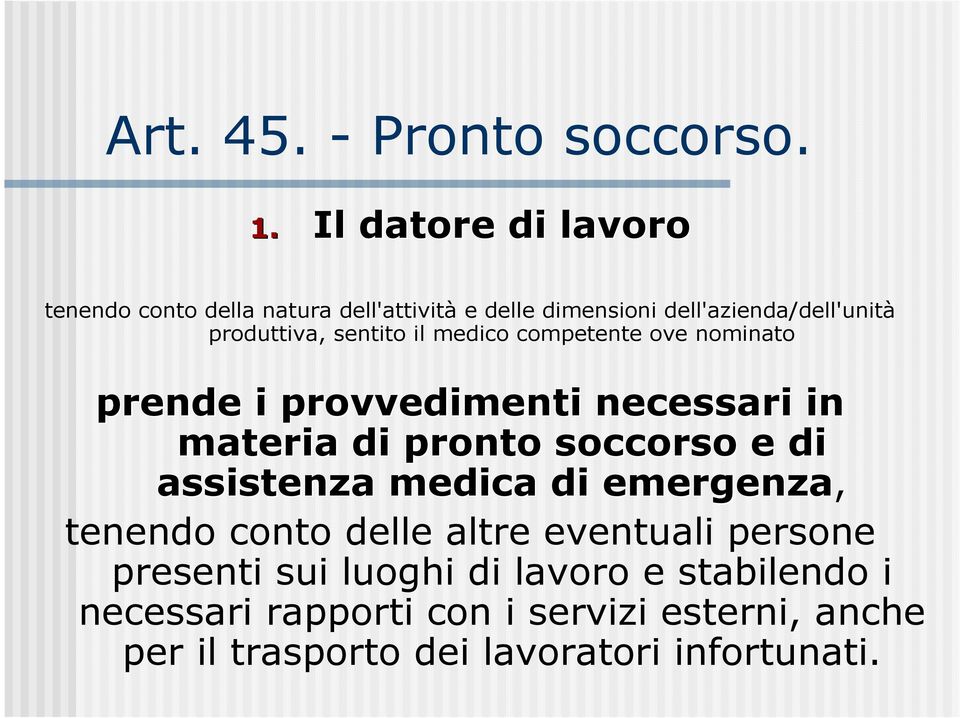 Art. 45. - Pronto soccorso.

1. Il datore di lavoro

tenendo conto della natura dell'attività e delle dimensioni dell'azienda/dell'unità produttiva, sentito il medico competente ove nominato

prende i provvedimenti necessari in materia di pronto soccorso e di assistenza medica di emergenza, tenendo conto delle altre eventuali persone presenti sui luoghi di lavoro e stabilendo i necessari rapporti con i servizi esterni, anche per il trasporto dei lavoratori infortunati.